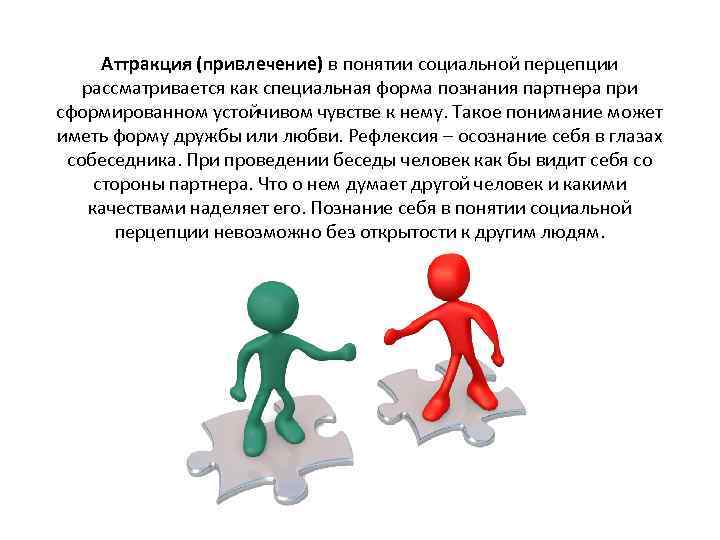 Аттракция (привлечение) в понятии социальной перцепции рассматривается как специальная форма познания партнера при сформированном устойчивом чувстве к нему. Такое понимание может иметь форму дружбы или любви. Рефлексия – осознание себя в глазах собеседника. При проведении беседы человек как бы видит себя со стороны партнера. Что о нем думает другой человек и какими качествами наделяет его. Познание себя в понятии социальной перцепции невозможно без открытости к другим людям.